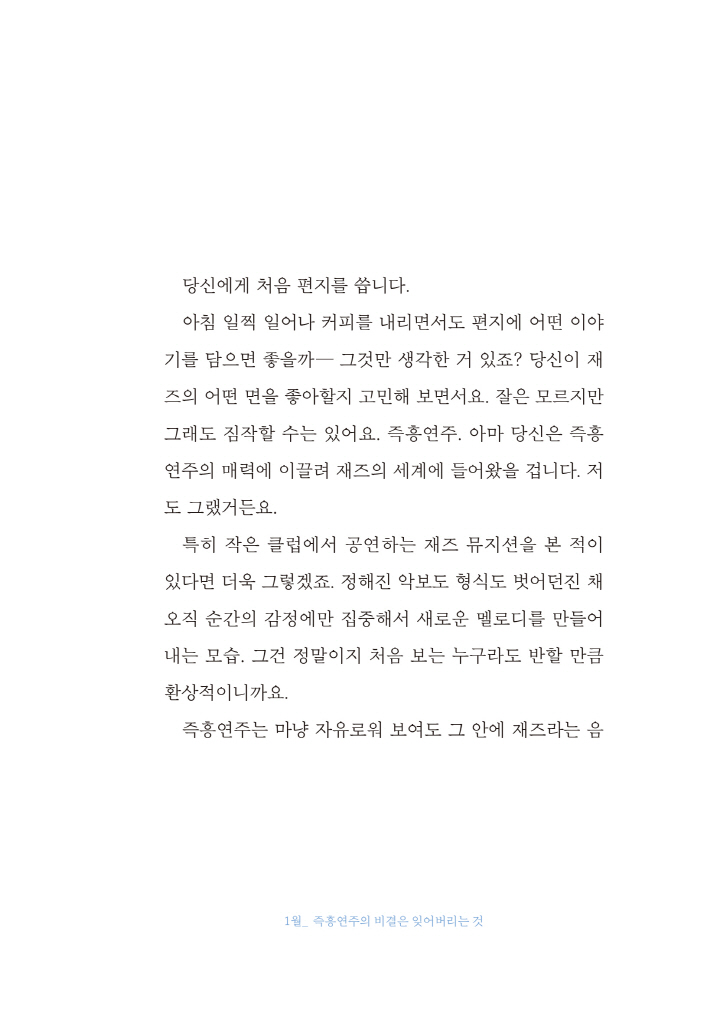 당신에게 처음 편지를 씁니다.

아침 일찍 일어나 커피를 내리면서도 편지에 어떤 이야기를 담으면 좋을까— 그것만 생각한 거 있죠? 당신이 재즈의 어떤 면을 좋아할지 고민해 보면서요. 잘은 모르지만 그래도 짐작할 수는 있어요. 즉흥연주. 아마 당신은 즉흥연주의 매력에 이끌려 재즈의 세계에 들어왔을 겁니다. 저도 그랬거든요.

특히 작은 클럽에서 공연하는 재즈 뮤지션을 본 적이 있다면 더욱 그렇겠죠. 정해진 악보도 형식도 벗어던진 채 오직 순간의 감정에만 집중해서 새로운 멜로디를 만들어내는 모습. 그건 정말이지 처음 보는 누구라도 반할 만큼 환상적이니까요.

즉흥연주는 마냥 자유로워 보여도 그 안에 재즈라는 음

1월_ 즉흥연주의 비결은 잊어버리는 것